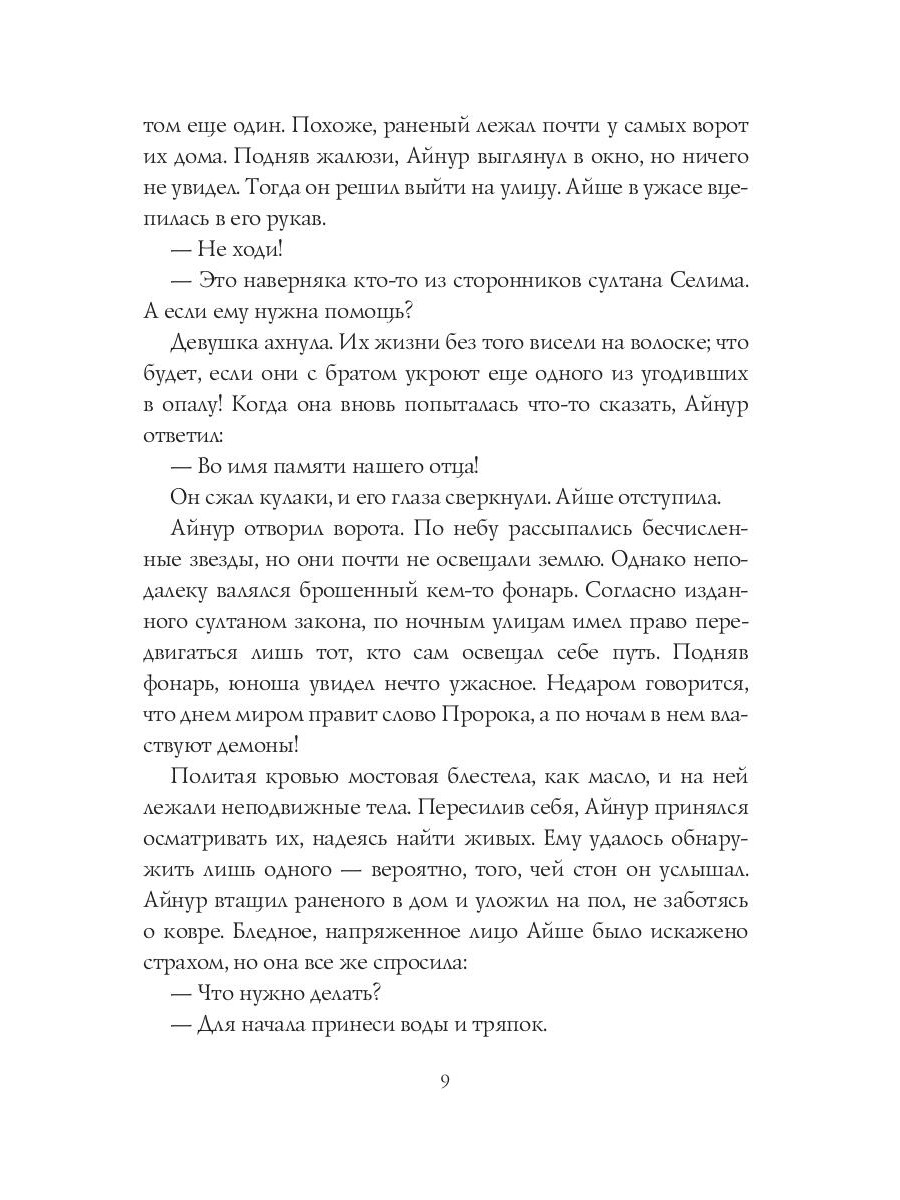 том еще один. Похоже, раненый лежал почти у самых ворот их дома. Подняв жалюзи, Айнур выглянул в окно, но ничего не увидел. Тогда он решил выйти на улицу. Айше в ужасе вцепилась в его рукав.

— Не ходи!

— Это наверняка кто-то из сторонников султана Селима. А если ему нужна помощь?

Девушка ахнула. Их жизни без того висели на волоске; что будет, если они с братом укроют еще одного из угодивших в опалу! Когда она вновь попыталась что-то сказать, Айнур ответил:

— Во имя памяти нашего отца!

Он сжал кулаки, и его глаза сверкнули. Айше отступила.

Айнур отворил ворота. По небу рассыпались бесчисленные звезды, но они почти не освещали землю. Однако неподалеку валялся брошенный кем-то фонарь. Согласно изданного султаном закона, по ночным улицам имел право передвигаться лишь тот, кто сам освещал себе путь. Подняв фонарь, юноша увидел нечто ужасное. Недаром говорится, что днем миром правит слово Пророка, а по ночам в нем властвуют демоны!

Политая кровью мостовая блестела, как масло, и на ней лежали неподвижные тела. Пересилив себя, Айнур принялся осматривать их, надеясь найти живых. Ему удалось обнаружить лишь одного — вероятно, того, чей стон он услышал. Айнур втащил раненого в дом и уложил на пол, не заботясь о ковре. Бледное, напряженное лицо Айше было искажено страхом, но она все же спросила:

— Что нужно делать?

— Для начала принеси воды и тряпок.

9